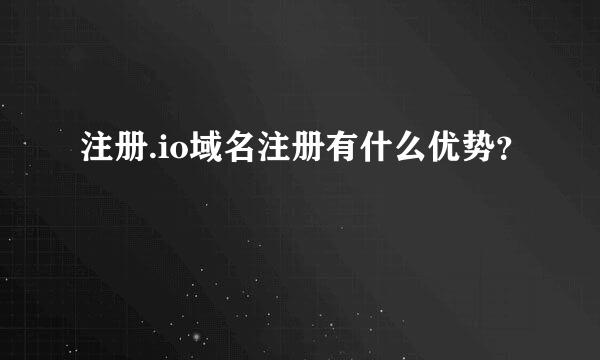 注册.io域名注册有什么优势?